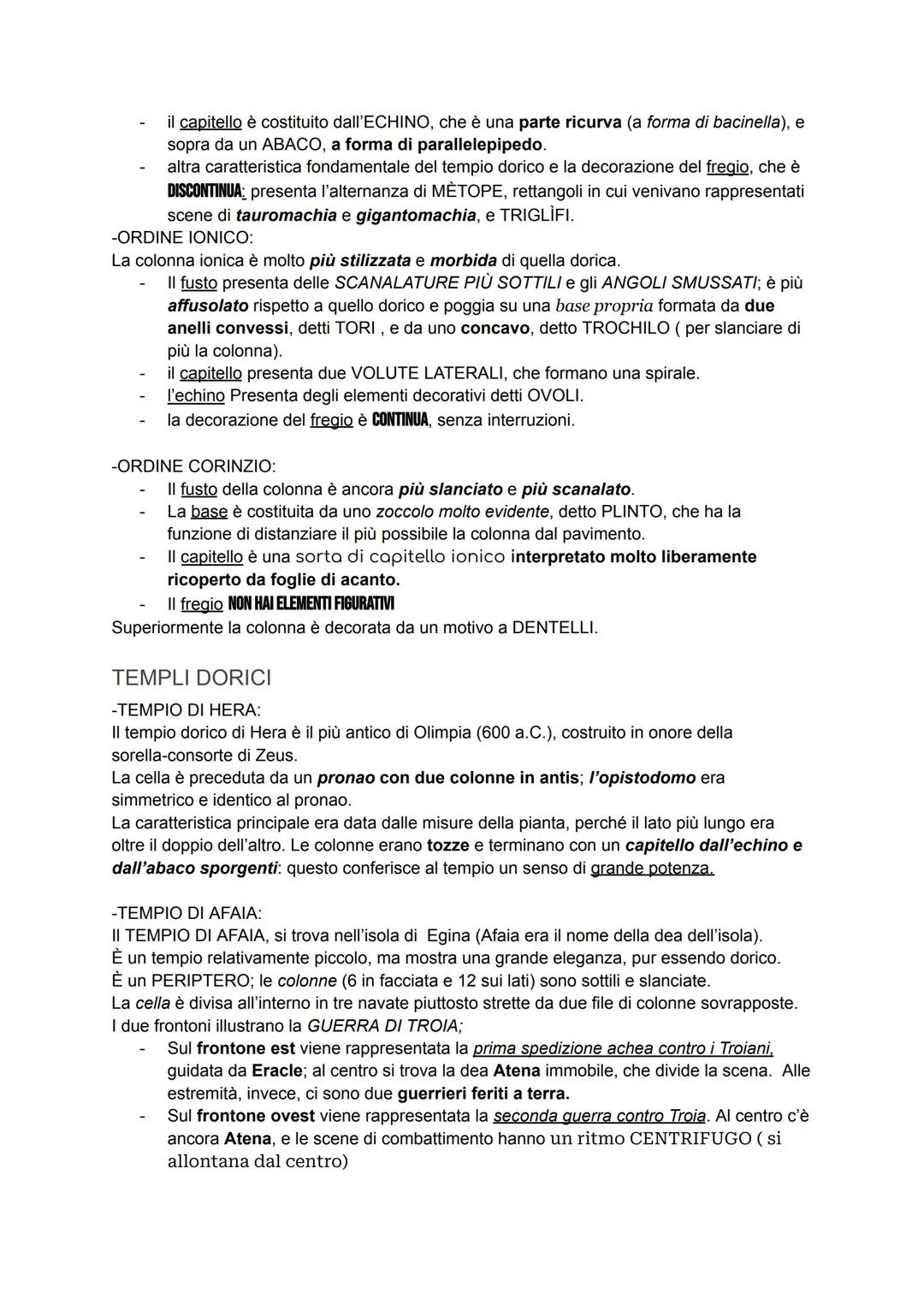 - il capitello è costituito dall'ECHINO, che è una parte ricurva (a forma di bacinella), e sopra da un ABACO, a forma di parallelepipedo.
- altra caratteristica fondamentale del tempio dorico e la decorazione del fregio, che è DISCONTINUA: presenta l'alternanza di MÈTOPE, rettangoli in cui venivano rappresentati scene di tauromachia e gigantomachia, e TRIGLÌFI.

-ORDINE IONICO:
La colonna ionica è molto più stilizzata e morbida di quella dorica.
- Il fusto presenta delle SCANALATURE PIÙ SOTTILI e gli ANGOLI SMUSSATI; è più affusolato rispetto a quello dorico e poggia su una base propria formata da due anelli convessi, detti TORI , e da uno concavo, detto TROCHILO ( per slanciare di più la colonna).
- il capitello presenta due VOLUTE LATERALI, che formano una spirale.
- l'echino Presenta degli elementi decorativi detti OVOLI.
- la decorazione del fregio è CONTINUA, senza interruzioni.

-ORDINE CORINZIO:
- Il fusto della colonna è ancora più slanciato e più scanalato.
- La base è costituita da uno zoccolo molto evidente, detto PLINTO, che ha la funzione di distanziare il più possibile la colonna dal pavimento.
- Il capitello è una sorta di capitello ionico interpretato molto liberamente ricoperto da foglie di acanto.
- Il fregio NON HAI ELEMENTI FIGURATIVI
Superiormente la colonna è decorata da un motivo a DENTELLI.

TEMPLI DORICI

-TEMPIO DI HERA:
Il tempio dorico di Hera è il più antico di Olimpia (600 a.C.), costruito in onore della sorella-consorte di Zeus.
La cella è preceduta da un pronao con due colonne in antis; l'opistodomo era simmetrico e identico al pronao.
La caratteristica principale era data dalle misure della pianta, perché il lato più lungo era oltre il doppio dell'altro. Le colonne erano tozze e terminano con un capitello dall'echino e dall'abaco sporgenti: questo conferisce al tempio un senso di grande potenza.

-TEMPIO DI AFAIA:
Il TEMPIO DI AFAIA, si trova nell'isola di Egina (Afaia era il nome della dea dell'isola).
È un tempio relativamente piccolo, ma mostra una grande eleganza, pur essendo dorico.
È un PERIPTERO; le colonne (6 in facciata e 12 sui lati) sono sottili e slanciate.
La cella è divisa all'interno in tre navate piuttosto strette da due file di colonne sovrapposte.
I due frontoni illustrano la GUERRA DI TROIA;
- Sul frontone est viene rappresentata la prima spedizione achea contro i Troiani, guidata da Eracle; al centro si trova la dea Atena immobile, che divide la scena. Alle estremità, invece, ci sono due guerrieri feriti a terra.
- Sul frontone ovest viene rappresentata la seconda guerra contro Troia. Al centro c'è ancora Atena, e le scene di combattimento hanno un ritmo CENTRIFUGO ( si allontana dal centro)